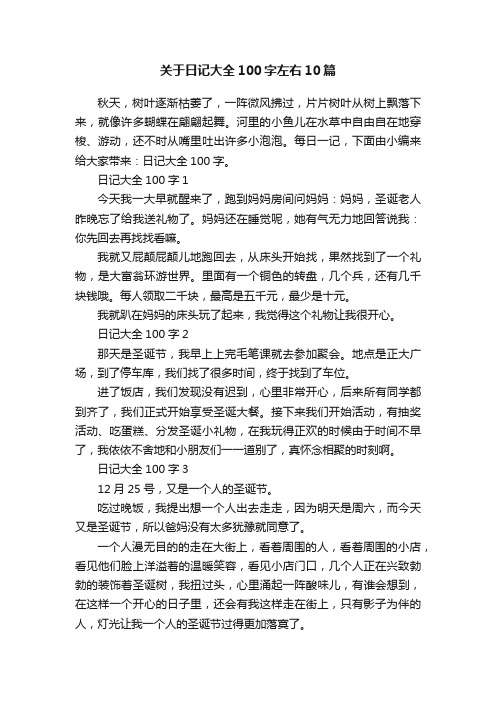 关于日记大全100字左右10篇

秋天，树叶逐渐枯萎了，一阵微风拂过，片片树叶从树上飘落下来，就像许多蝴蝶在翩翩起舞。河里的小鱼儿在水草中自由自在地穿梭、游动，还不时从嘴里吐出许多小泡泡。每日一记，下面由小编来给大家带来：日记大全100字。

日记大全100字1

今天我一大早就醒来了，跑到妈妈房间问妈妈：妈妈，圣诞老人昨晚忘了给我送礼物了。妈妈还在睡觉呢，她有气无力地回答说我：你先回去再找找看嘛。

我就又屁颠屁颠儿地跑回去，从床头开始找，果然找到了一个礼物，是大富翁环游世界。里面有一个铜色的转盘，几个兵，还有几千块钱哦。每人领取二千块，最高是五千元，最少是十元。

我就趴在妈妈的床头玩了起来，我觉得这个礼物让我很开心。

日记大全100字2

那天是圣诞节，我早上上完毛笔课就去参加聚会。地点是正大广场，到了停车库，我们找了很多时间，终于找到了车位。

进了饭店，我们发现没有迟到，心里非常开心，后来所有同学都到齐了，我们正式开始享受圣诞大餐。接下来我们开始活动，有抽奖活动、吃蛋糕、分发圣诞小礼物，在我玩得正欢的时候由于时间不早了，我依依不舍地和小朋友们一一道别了，真怀念相聚的时刻啊。

日记大全100字3

12月25号，又是一个人的圣诞节。

吃过晚饭，我提出想一个人出去走走，因为明天是周六，而今天又是圣诞节，所以爸妈没有太多犹豫就同意了。

一个人漫无目的的走在大街上，看着周围的人，看着周围的小店，看见他们脸上洋溢着的温暖笑容，看见小店门口，几个人正在兴致勃勃的装饰着圣诞树，我扭过头，心里涌起一阵酸味儿，有谁会想到，在这样一个开心的日子里，还会有我这样走在街上，只有影子为伴的人，灯光让我一个人的圣诞节过得更加落寞了。